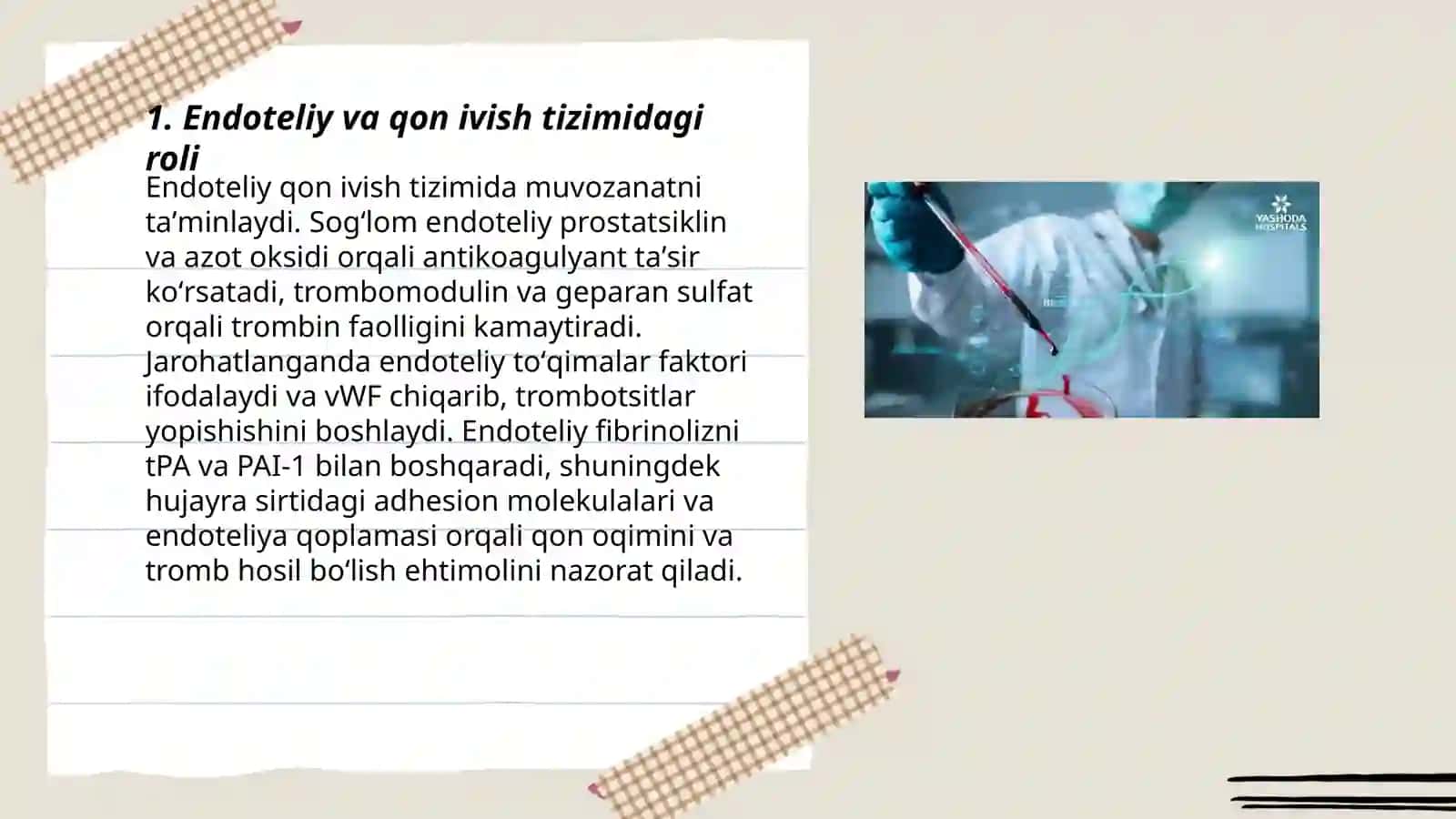 1. Endoteliy va qon ivish tizimidagi roli

Endoteliy qon ivish tizimida muvozanatni ta’minlaydi. Sog‘lom endoteliy prostatsiklin va azot oksidi orqali antikoagulyant ta’sir ko‘rsatadi, trombomodulin va geparan sulfat orqali trombin faolligini kamaytiradi. Jarohatlanganda endoteliy to‘qimalar faktori ifodalaydi va vWF chiqarib, trombotsitlar yopishishini boshlaydi. Endoteliy fibrinolizni tPA va PAI-1 bilan boshqaradi, shuningdek hujayra sirtidagi adhesion molekulalari va endoteliya qoplamasi orqali qon oqimini va tromb hosil bo‘lish ehtimolini nazorat qiladi.

YASHODA HOSPITALS